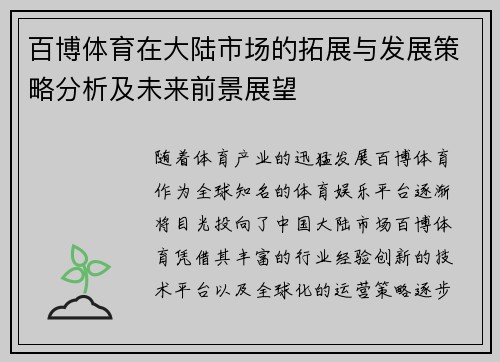 百博体育在大陆市场的拓展与发展策略分析及未来前景展望

随着体育产业的迅猛发展百博体育作为全球知名的体育娱乐平台逐渐将目光投向了中国大陆市场百博体育凭借其丰富的行业经验创新的技术平台以及全球化的运营策略逐步